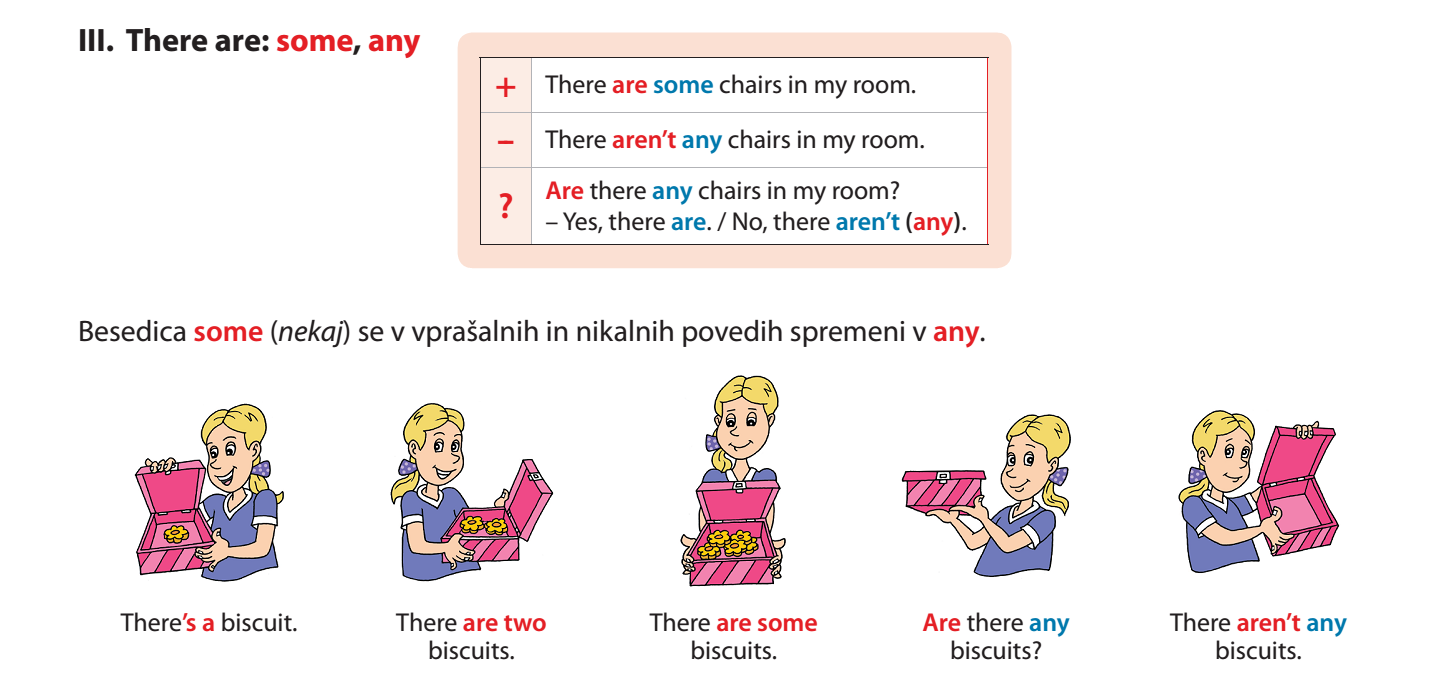 III. There are: some, any

| + | There are some chairs in my room. |
|---|---|
| – | There aren't any chairs in my room. |
| ? | Are there any chairs in my room? – Yes, there are. / No, there aren't (any). |

Besedica some (nekaj) se v vprašalnih in nikalnih povedih spremeni v any.

There's a biscuit.

There are two biscuits.

There are some biscuits.

Are there any biscuits?

There aren't any biscuits.